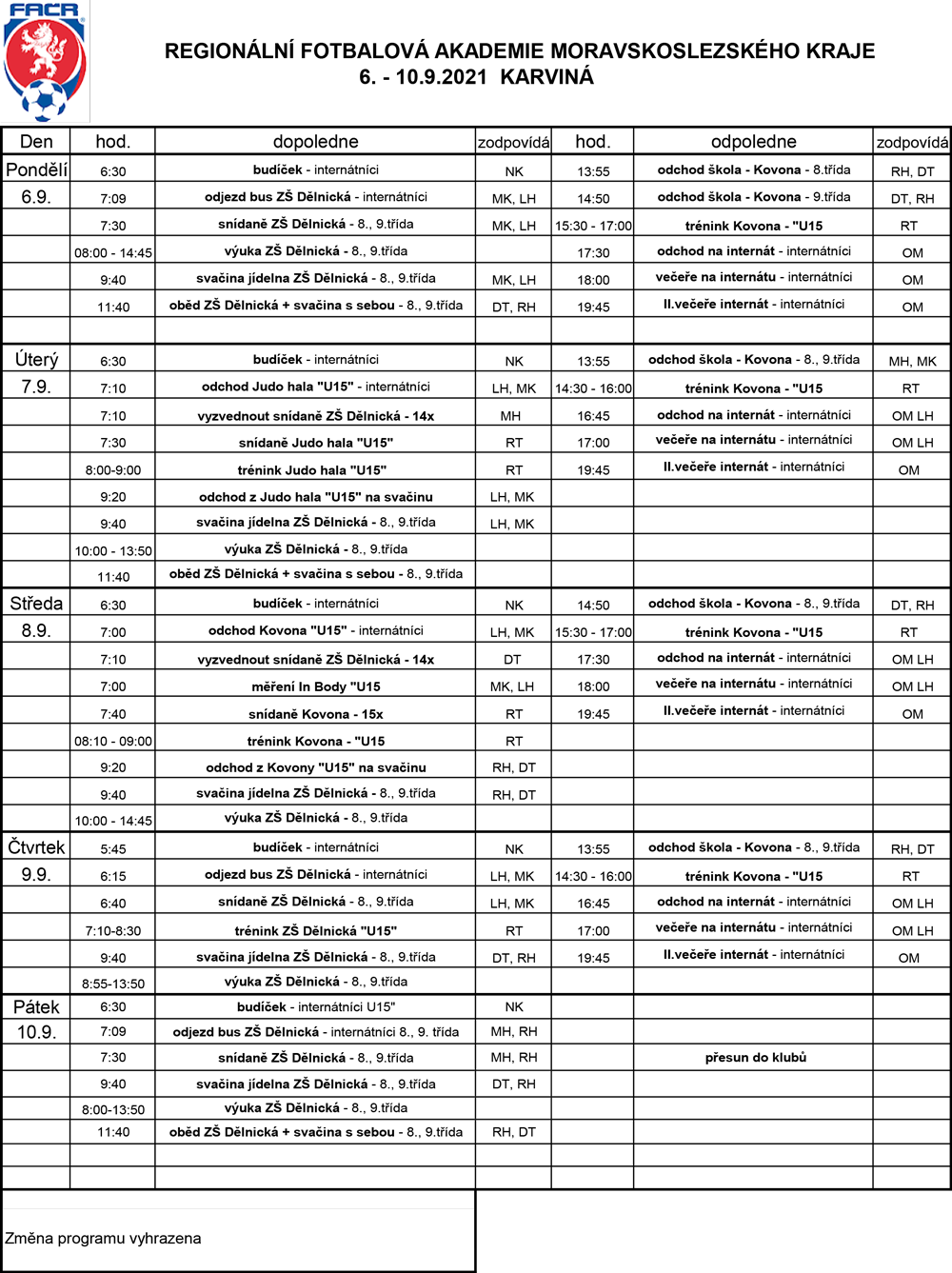 FACR

REGIONÁLNÍ FOTBALOVÁ AKADEMIE MORAVSKOSLEZSKÉHO KRAJE
6. - 10.9.2021 KARVINÁ

| Den | hod. | dopoledne | zodpovídá | hod. | odpoledne | zodpovídá |
|---|---|---|---|---|---|---|
| Pondělí | 6:30 | budíček - internátníci | NK | 13:55 | odchod škola - Kovona - 8.třída | RH, DT |
| 6.9. | 7:09 | odjezd bus ZŠ Dělnická - internátníci | MK, LH | 14:50 | odchod škola - Kovona - 9.třída | DT, RH |
| | 7:30 | snídaně ZŠ Dělnická - 8., 9.třída | MK, LH | 15:30 - 17:00 | trénink Kovona - "U15 | RT |
| | 08:00 - 14:45 | výuka ZŠ Dělnická - 8., 9.třída | | 17:30 | odchod na internát - internátníci | OM |
| | 9:40 | svačina jídelna ZŠ Dělnická - 8., 9.třída | MK, LH | 18:00 | večeře na internátu - internátníci | OM |
| | 11:40 | oběd ZŠ Dělnická + svačina s sebou - 8., 9.třída | DT, RH | 19:45 | II.večeře internát - internátníci | OM |
| | | | | | | |
| Úterý | 6:30 | budíček - internátníci | NK | 13:55 | odchod škola - Kovona - 8., 9.třída | MH, MK |
| 7.9. | 7:10 | odchod Judo hala "U15" - internátníci | LH, MK | 14:30 - 16:00 | trénink Kovona - "U15 | RT |
| | 7:10 | vyzvednout snídaně ZŠ Dělnická - 14x | MH | 16:45 | odchod na internát - internátníci | OM LH |
| | 7:30 | snídaně Judo hala "U15" | RT | 17:00 | večeře na internátu - internátníci | OM LH |
| | 8:00-9:00 | trénink Judo hala "U15" | RT | 19:45 | II.večeře internát - internátníci | OM |
| | 9:20 | odchod z Judo hala "U15" na svačinu | LH, MK | | | |
| | 9:40 | svačina jídelna ZŠ Dělnická - 8., 9.třída | LH, MK | | | |
| | 10:00 - 13:50 | výuka ZŠ Dělnická - 8., 9.třída | | | | |
| | 11:40 | oběd ZŠ Dělnická + svačina s sebou - 8., 9.třída | | | | |
| Středa | 6:30 | budíček - internátníci | NK | 14:50 | odchod škola - Kovona - 8., 9.třída | DT, RH |
| 8.9. | 7:00 | odchod Kovona "U15" - internátníci | LH, MK | 15:30 - 17:00 | trénink Kovona - "U15 | RT |
| | 7:10 | vyzvednout snídaně ZŠ Dělnická - 14x | DT | 17:30 | odchod na internát - internátníci | OM LH |
| | 7:00 | měření In Body "U15 | MK, LH | 18:00 | večeře na internátu - internátníci | OM LH |
| | 7:40 | snídaně Kovona - 15x | RT | 19:45 | II.večeře internát - internátníci | OM |
| | 08:10 - 09:00 | trénink Kovona - "U15 | RT | | | |
| | 9:20 | odchod z Kovony "U15" na svačinu | RH, DT | | | |
| | 9:40 | svačina jídelna ZŠ Dělnická - 8., 9.třída | RH, DT | | | |
| | 10:00 - 14:45 | výuka ZŠ Dělnická - 8., 9.třída | | | | |
| Čtvrtek | 5:45 | budíček - internátníci | NK | 13:55 | odchod škola - Kovona - 8., 9.třída | RH, DT |
| 9.9. | 6:15 | odjezd bus ZŠ Dělnická - internátníci | LH, MK | 14:30 - 16:00 | trénink Kovona - "U15 | RT |
| | 6:40 | snídaně ZŠ Dělnická - 8., 9.třída | LH, MK | 16:45 | odchod na internát - internátníci | OM LH |
| | 7:10-8:30 | trénink ZŠ Dělnická "U15" | RT | 17:00 | večeře na internátu - internátníci | OM LH |
| | 9:40 | svačina jídelna ZŠ Dělnická - 8., 9.třída | DT, RH | 19:45 | II.večeře internát - internátníci | OM |
| | 8:55-13:50 | výuka ZŠ Dělnická - 8., 9.třída | | | | |
| Pátek | 6:30 | budíček - internátníci U15" | NK | | | |
| 10.9. | 7:09 | odjezd bus ZŠ Dělnická - internátníci 8., 9. třída | MH, RH | | | |
| | 7:30 | snídaně ZŠ Dělnická - 8., 9.třída | MH, RH | | přesun do klubů | |
| | 9:40 | svačina jídelna ZŠ Dělnická - 8., 9.třída | DT, RH | | | |
| | 8:00-13:50 | výuka ZŠ Dělnická - 8., 9.třída | | | | |
| | 11:40 | oběd ZŠ Dělnická + svačina s sebou - 8., 9.třída | RH, DT | | | |

Změna programu vyhrazena